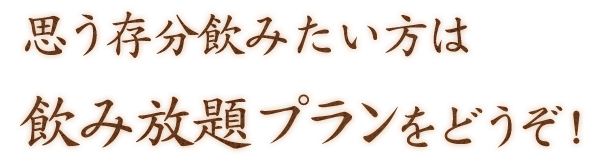 思う存分飲みたい方は

飲み放題プランをどうぞ！